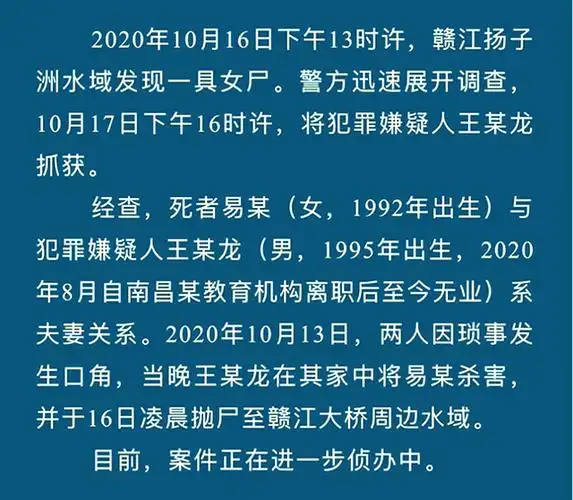 2020年10月16日下午13时许，赣江扬子洲水域发现一具女尸。警方迅速展开调查，10月17日下午16时许，将犯罪嫌疑人王某龙抓获。

经查，死者易某（女，1992年出生）与犯罪嫌疑人王某龙（男，1995年出生，2020年8月自南昌某教育机构离职后至今无业）系夫妻关系。2020年10月13日，两人因琐事发生口角，当晚王某龙在其家中将易某杀害，并于16日凌晨抛尸至赣江大桥周边水域。

目前，案件正在进一步侦办中。